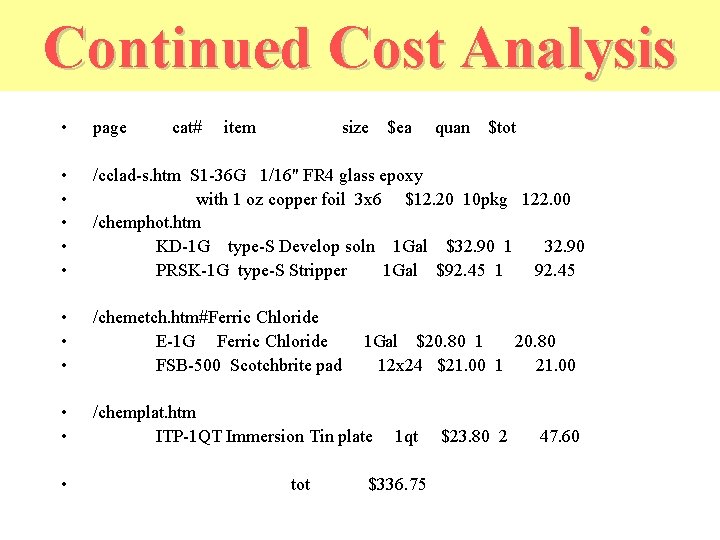 Continued Cost Analysis

• page cat# item size $ea quan $tot

• /cclad-s.htm S1-36G 1/16" FR4 glass epoxy
• with 1 oz copper foil 3x6 $12.20 10pkg 122.00
• /chemphot.htm
• KD-1G type-S Develop soln 1Gal $32.90 1 32.90
• PRSK-1G type-S Stripper 1Gal $92.45 1 92.45

• /chemetch.htm#Ferric Chloride
• E-1G Ferric Chloride 1Gal $20.80 1 20.80
• FSB-500 Scotchbrite pad 12x24 $21.00 1 21.00

• /chemplat.htm
• ITP-1QT Immersion Tin plate 1qt $23.80 2 47.60

• tot $336.75